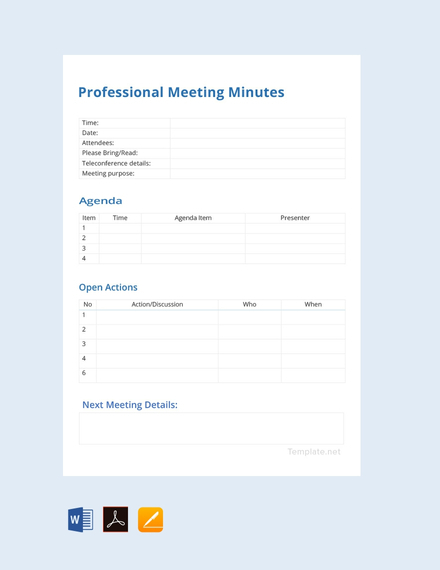 Professional Meeting Minutes

| Time: | |
|---|---|
| Date: | |
| Attendees: | |
| Please Bring/Read: | |
| Teleconference details: | |
| Meeting purpose: | |

Agenda

| Item | Time | Agenda Item | Presenter |
|---|---|---|---|
| 1 | | | |
| 2 | | | |
| 3 | | | |
| 4 | | | |

Open Actions

| No | Action/Discussion | Who | When |
|---|---|---|---|
| 1 | | | |
| 2 | | | |
| 3 | | | |
| 4 | | | |
| 6 | | | |

Next Meeting Details:

Template.net

W